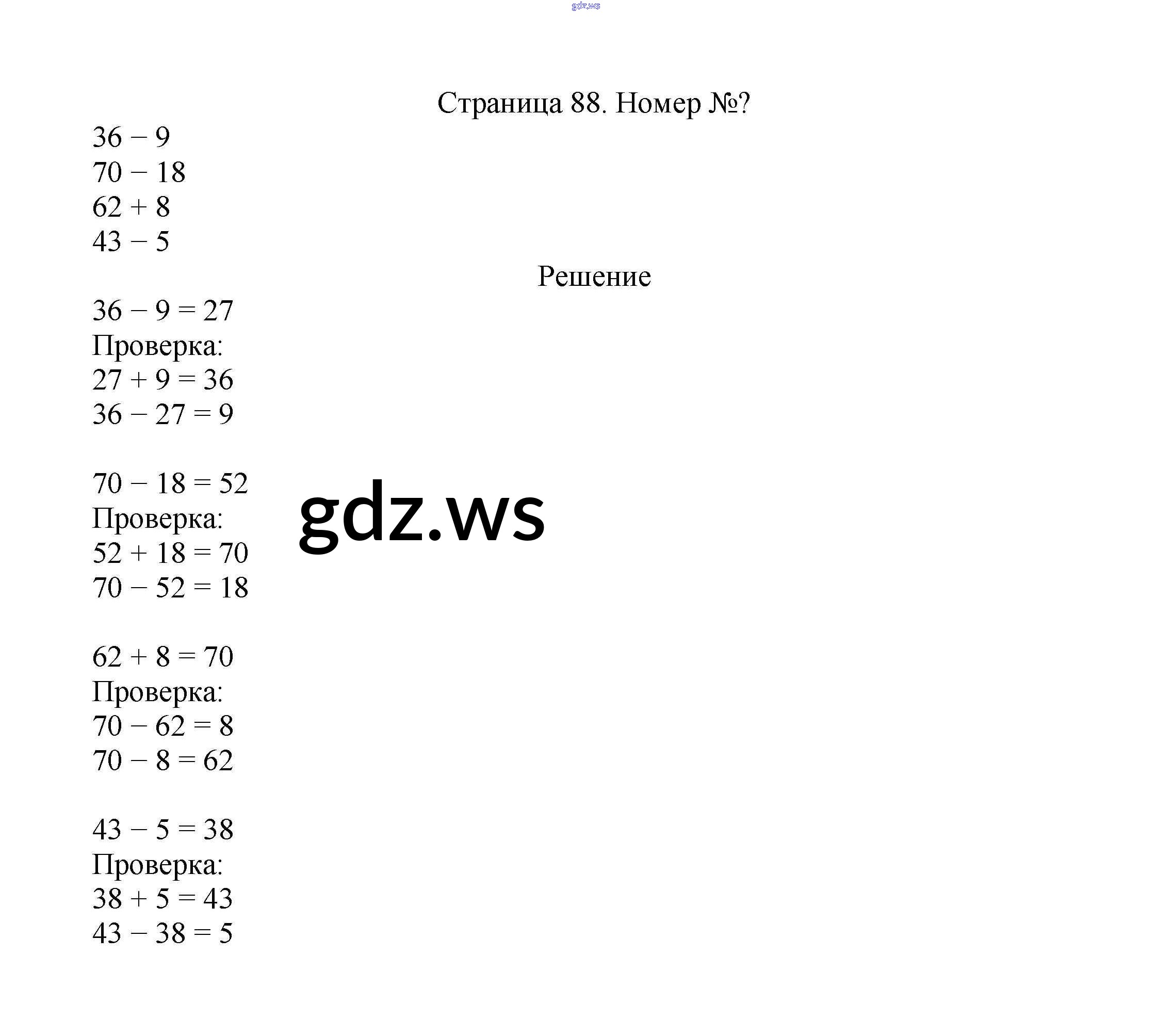 gdz.ws

Страница 88. Номер №?

$36 - 9$
$70 - 18$
$62 + 8$
$43 - 5$

Решение

$36 - 9 = 27$
Проверка:
$27 + 9 = 36$
$36 - 27 = 9$

$70 - 18 = 52$
Проверка:
$52 + 18 = 70$
$70 - 52 = 18$

gdz.ws

$62 + 8 = 70$
Проверка:
$70 - 62 = 8$
$70 - 8 = 62$

$43 - 5 = 38$
Проверка:
$38 + 5 = 43$
$43 - 38 = 5$